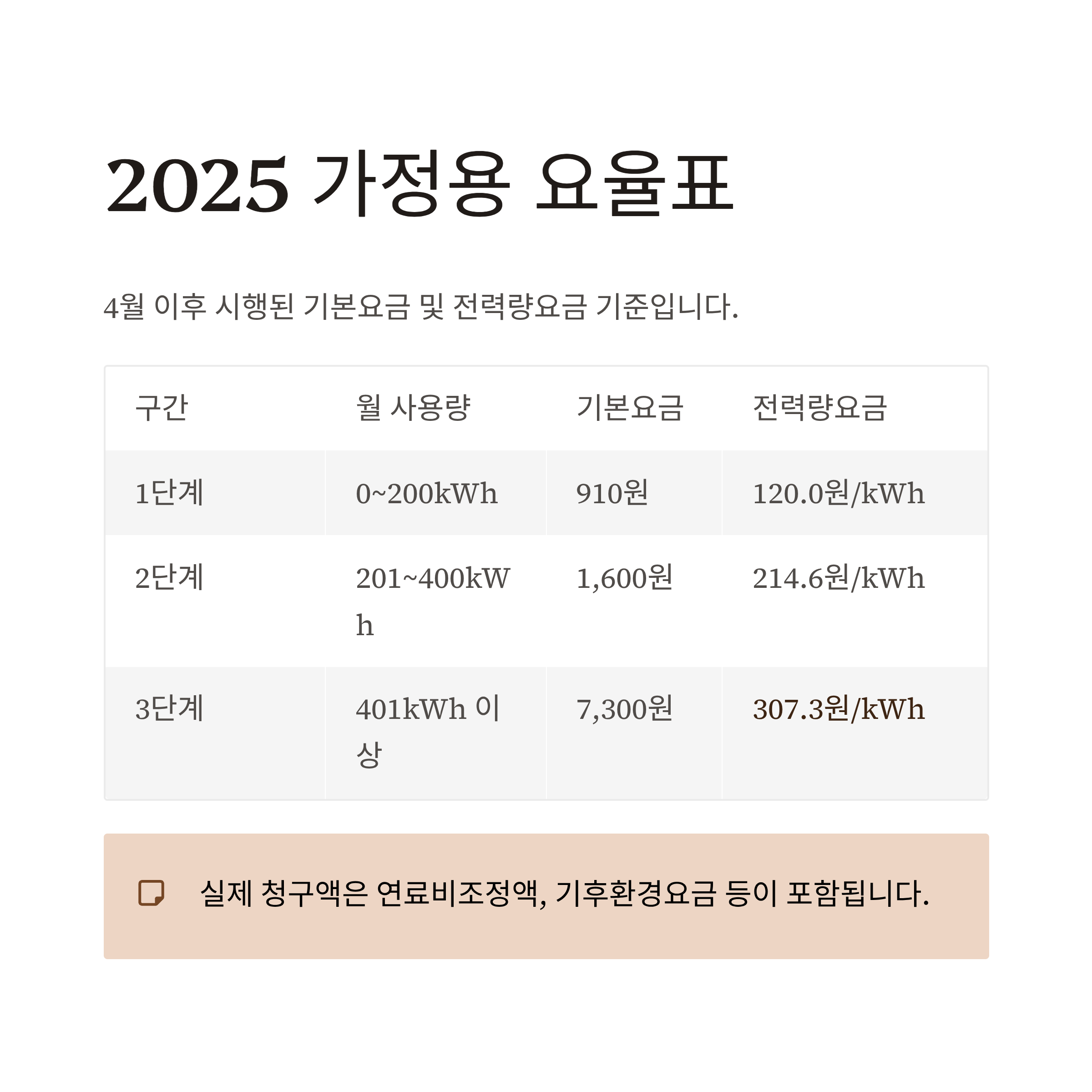 2025 가정용 요율표

4월 이후 시행된 기본요금 및 전력량요금 기준입니다.

| 구간 | 월 사용량 | 기본요금 | 전력량요금 |
|---|---|---|---|
| 1단계 | 0~200kWh | 910원 | 120.0원/kWh |
| 2단계 | 201~400kWh | 1,600원 | 214.6원/kWh |
| 3단계 | 401kWh 이상 | 7,300원 | 307.3원/kWh |

실제 청구액은 연료비조정액, 기후환경요금 등이 포함됩니다.